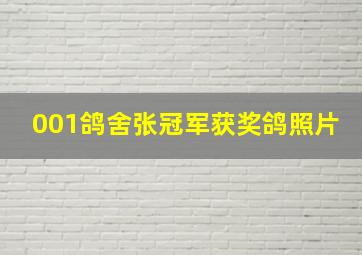 001鸽舍张冠军获奖鸽照片